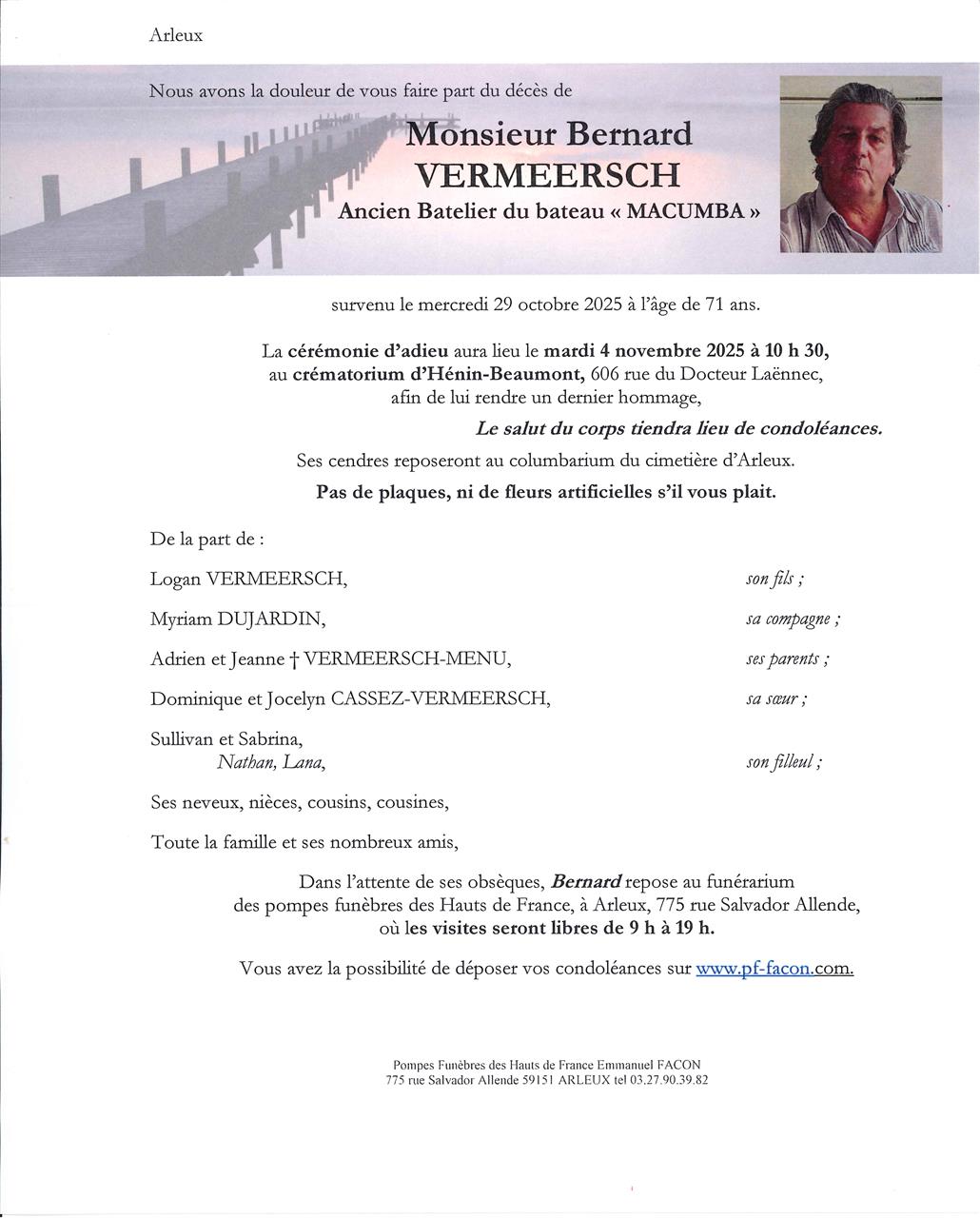 Arleux

Nous avons la douleur de vous faire part du décès de

Monsieur Bernard VERMEERSCH

Ancien Batelier du bateau « MACUMBA »

survenu le mercredi 29 octobre 2025 à l'âge de 71 ans.

La cérémonie d'adieu aura lieu le mardi 4 novembre 2025 à 10 h 30, au crématorium d'Hénin-Beaumont, 606 rue du Docteur Laënnec, afin de lui rendre un dernier hommage,

Le salut du corps tiendra lieu de condoléances.

Ses cendres reposeront au columbarium du cimetière d'Arleux.

Pas de plaques, ni de fleurs artificielles s'il vous plait.

De la part de :

Logan VERMEERSCH, son fils ;

Myriam DUJARDIN, sa compagne ;

Adrien et Jeanne † VERMEERSCH-MENU, ses parents ;

Dominique et Jocelyn CASSEZ-VERMEERSCH, sa sœur ;

Sullivan et Sabrina,
Nathan, Lana, son filleul ;

Ses neveux, nièces, cousins, cousines,

Toute la famille et ses nombreux amis,

Dans l'attente de ses obsèques, Bernard repose au funérarium des pompes funèbres des Hauts de France, à Arleux, 775 rue Salvador Allende, où les visites seront libres de 9 h à 19 h.

Vous avez la possibilité de déposer vos condoléances sur www.pf-facon.com.

Pompes Funèbres des Hauts de France Emmanuel FACON
775 rue Salvador Allende 59151 ARLEUX tel 03.27.90.39.82